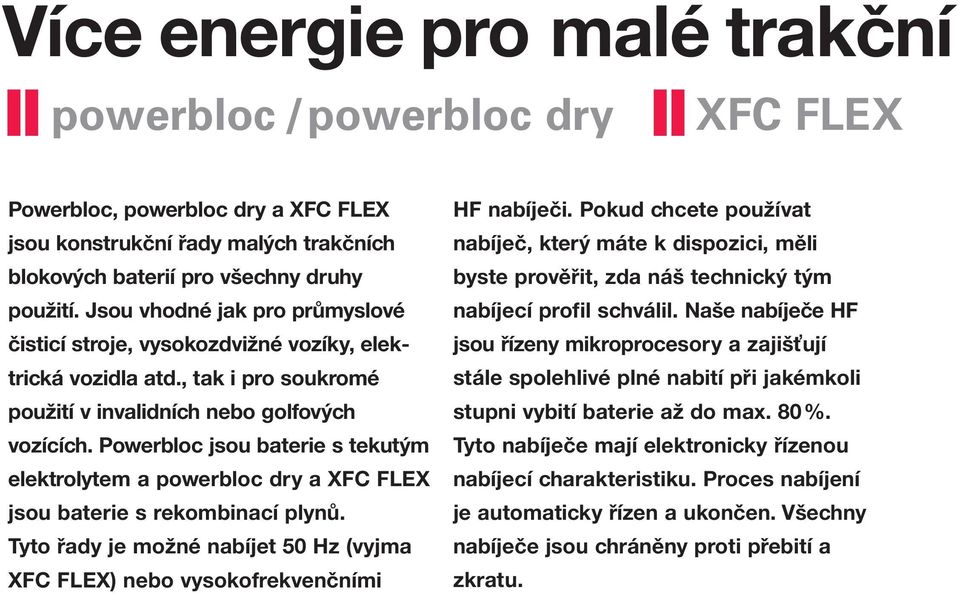 Více energie pro malé trakční

powerbloc / powerbloc dry

XFC FLEX

Powerbloc, powerbloc dry a XFC FLEX jsou konstrukční řady malých trakčních blokových baterií pro všechny druhy použití. Jsou vhodné jak pro průmyslové čisticí stroje, vysokozdvižné vozíky, elektrická vozidla atd., tak i pro soukromé použití v invalidních nebo golfových vozících. Powerbloc jsou baterie s tekutým elektrolytem a powerbloc dry a XFC FLEX jsou baterie s rekombinací plynů.
Tyto řady je možné nabíjet 50 Hz (vyjma XFC FLEX) nebo vysokofrekvenčními HF nabíječi. Pokud chcete používat nabíječ, který máte k dispozici, měli byste prověřit, zda náš technický tým nabíjecí profil schválil. Naše nabíječe HF jsou řízeny mikroprocesory a zajišťují stále spolehlivé plné nabití při jakémkoli stupni vybití baterie až do max. 80 %. Tyto nabíječe mají elektronicky řízenou nabíjecí charakteristiku. Proces nabíjení je automaticky řízen a ukončen. Všechny nabíječe jsou chráněny proti přebití a zkratu.